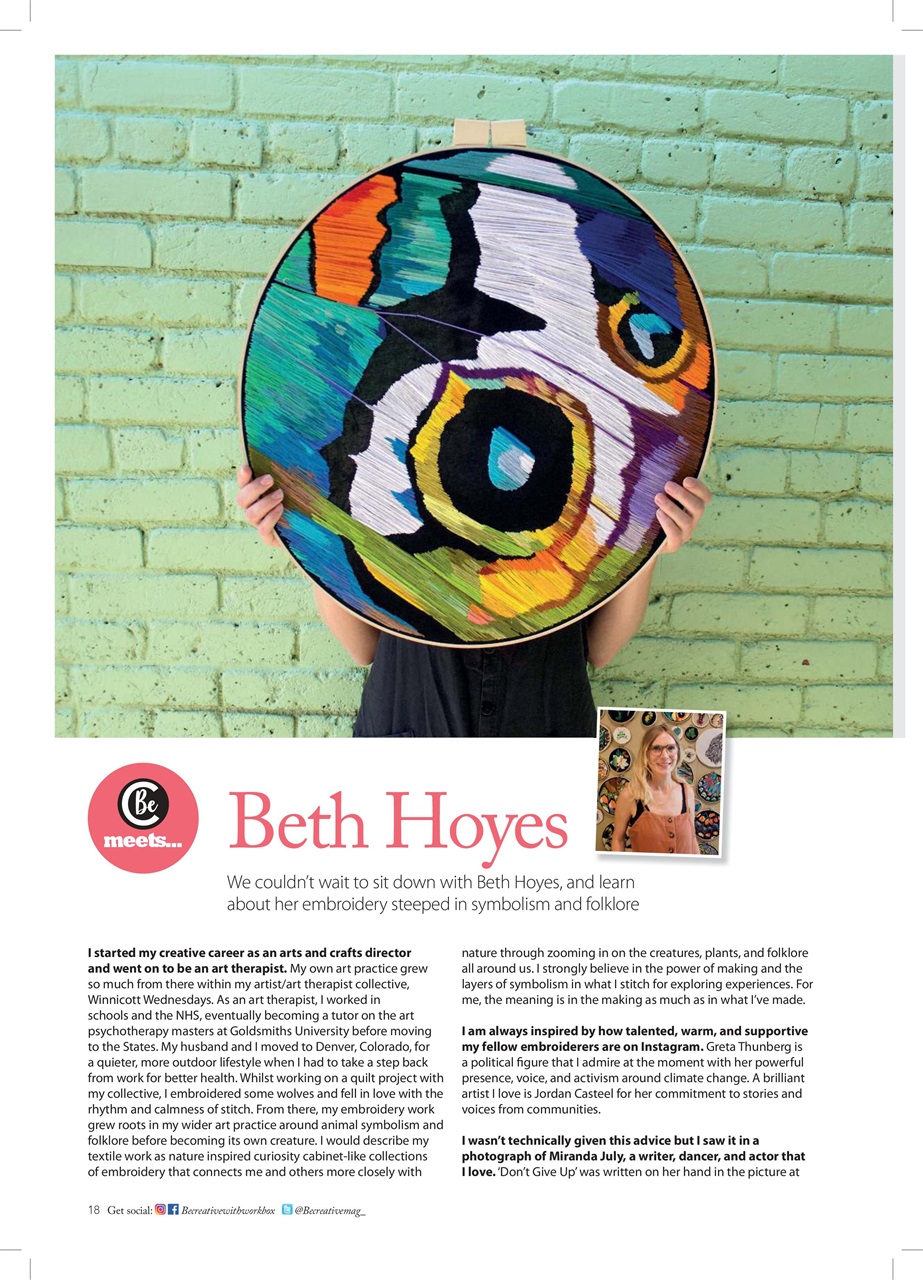 Be meets...

Beth Hoyes

We couldn't wait to sit down with Beth Hoyes, and learn about her embroidery steeped in symbolism and folklore

I started my creative career as an arts and crafts director and went on to be an art therapist. My own art practice grew so much from there within my artist/art therapist collective, Winnicott Wednesdays. As an art therapist, I worked in schools and the NHS, eventually becoming a tutor on the art psychotherapy masters at Goldsmiths University before moving to the States. My husband and I moved to Denver, Colorado, for a quieter, more outdoor lifestyle when I had to take a step back from work for better health. Whilst working on a quilt project with my collective, I embroidered some wolves and fell in love with the rhythm and calmness of stitch. From there, my embroidery work grew roots in my wider art practice around animal symbolism and folklore before becoming its own creature. I would describe my textile work as nature inspired curiosity cabinet-like collections of embroidery that connects me and others more closely with nature through zooming in on the creatures, plants, and folklore all around us. I strongly believe in the power of making and the layers of symbolism in what I stitch for exploring experiences. For me, the meaning is in the making as much as in what I've made.

I am always inspired by how talented, warm, and supportive my fellow embroiderers are on Instagram. Greta Thunberg is a political figure that I admire at the moment with her powerful presence, voice, and activism around climate change. A brilliant artist I love is Jordan Casteel for her commitment to stories and voices from communities.

I wasn't technically given this advice but I saw it in a photograph of Miranda July, a writer, dancer, and actor that I love. 'Don't Give Up' was written on her hand in the picture at

18 Get social: Becreativewithworkbox @Becreativemag_